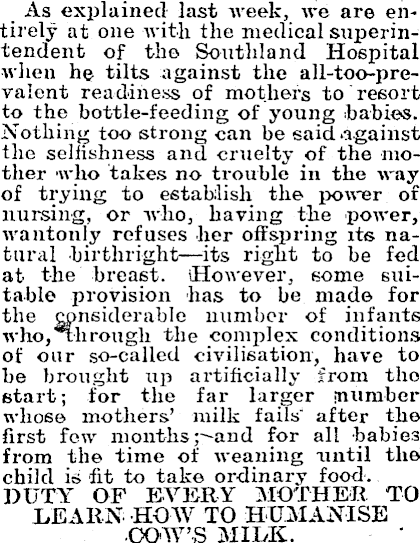 As explained last week, we are entirely at one with the medical superintendent of the Southland Hospital when he tilts against the all-too-prevalent readiness of mothers to resort to the bottle-feeding of young babies. Nothing too strong can be said against the selfishness and cruelty of the mother who takes no trouble in the way of trying to establish the power of nursing, or who, having the power, wantonly refuses her offspring its natural birthright—its right to be fed at the breast. However, some suitable provision has to be made for the considerable number of infants who, through the complex conditions of our so-called civilisation, have to be brought up artificially from the start; for the far larger number whose mothers' milk fails after the first few months;—and for all babies from the time of weaning until the child is fit to take ordinary food.

DUTY OF EVERY MOTHER TO LEARN HOW TO HUMANISE COW'S MILK.